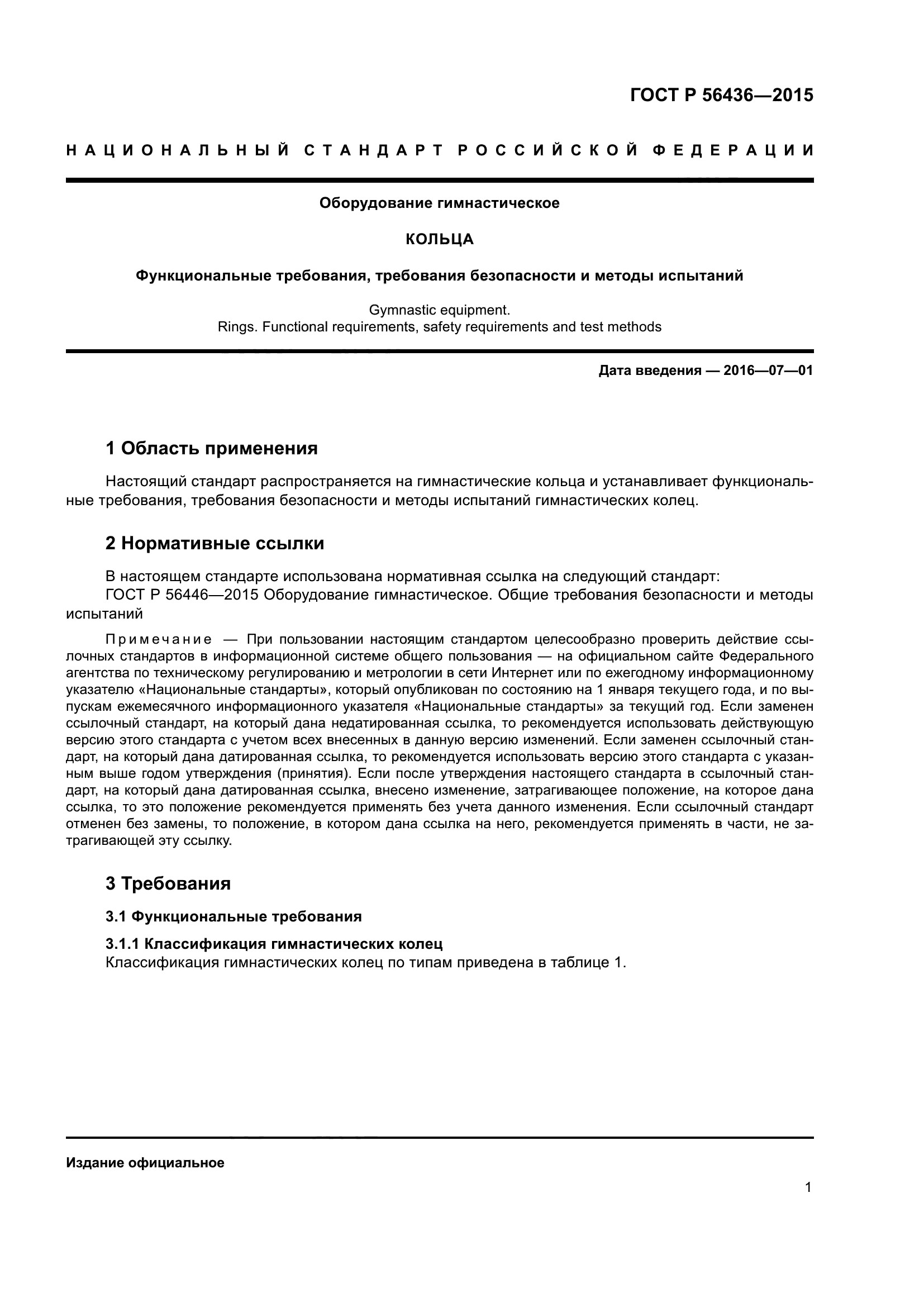 ГОСТ Р 56436—2015

НАЦИОНАЛЬНЫЙ СТАНДАРТ РОССИЙСКОЙ ФЕДЕРАЦИИ

Оборудование гимнастическое

КОЛЬЦА

Функциональные требования, требования безопасности и методы испытаний

Gymnastic equipment.
Rings. Functional requirements, safety requirements and test methods

Дата введения — 2016—07—01

1 Область применения

Настоящий стандарт распространяется на гимнастические кольца и устанавливает функциональные требования, требования безопасности и методы испытаний гимнастических колец.

2 Нормативные ссылки

В настоящем стандарте использована нормативная ссылка на следующий стандарт:
ГОСТ Р 56446—2015 Оборудование гимнастическое. Общие требования безопасности и методы испытаний

Примечание — При пользовании настоящим стандартом целесообразно проверить действие ссылочных стандартов в информационной системе общего пользования — на официальном сайте Федерального агентства по техническому регулированию и метрологии в сети Интернет или по ежегодному информационному указателю «Национальные стандарты», который опубликован по состоянию на 1 января текущего года, и по выпускам ежемесячного информационного указателя «Национальные стандарты» за текущий год. Если заменен ссылочный стандарт, на который дана недатированная ссылка, то рекомендуется использовать действующую версию этого стандарта с учетом всех внесенных в данную версию изменений. Если заменен ссылочный стандарт, на который дана датированная ссылка, то рекомендуется использовать версию этого стандарта с указанным выше годом утверждения (принятия). Если после утверждения настоящего стандарта в ссылочный стандарт, на который дана датированная ссылка, внесено изменение, затрагивающее положение, на которое дана ссылка, то это положение рекомендуется применять без учета данного изменения. Если ссылочный стандарт отменен без замены, то положение, в котором дана ссылка на него, рекомендуется применять в части, не затрагивающей эту ссылку.

3 Требования

3.1 Функциональные требования

3.1.1 Классификация гимнастических колец
Классификация гимнастических колец по типам приведена в таблице 1.

Издание официальное

1